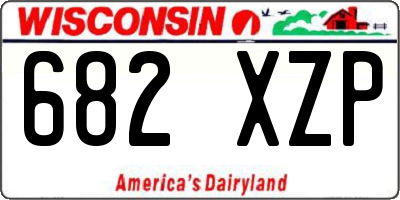 WISCONSIN

682 XZP

America's Dairyland